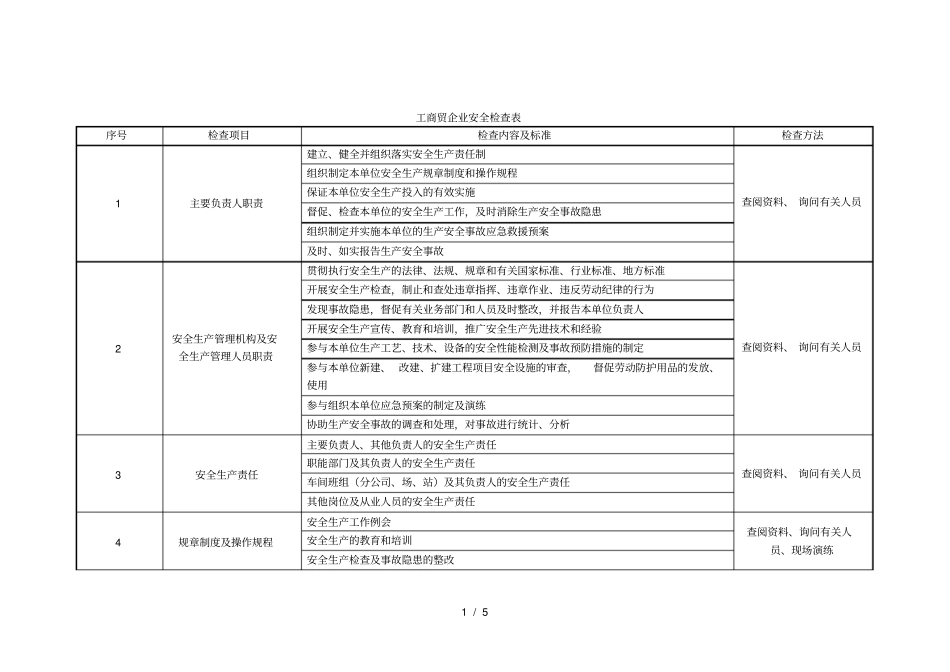 工商贸企业安全检查表

| 序号 | 检查项目 | 检查内容及标准 | 检查方法 |
|---|---|---|---|
| 1 | 主要负责人职责 | 建立、健全并组织落实安全生产责任制 | 查阅资料、 询问有关人员 |
| | | 组织制定本单位安全生产规章制度和操作规程 | |
| | | 保证本单位安全生产投入的有效实施 | |
| | | 督促、检查本单位的安全生产工作，及时消除生产安全事故隐患 | |
| | | 组织制定并实施本单位的生产安全事故应急救援预案 | |
| | | 及时、如实报告生产安全事故 | |
| 2 | 安全生产管理机构及安全生产管理人员职责 | 贯彻执行安全生产的法律、法规、规章和有关国家标准、行业标准、地方标准 | 查阅资料、 询问有关人员 |
| | | 开展安全生产检查，制止和查处违章指挥、违章作业、违反劳动纪律的行为 | |
| | | 发现事故隐患，督促有关业务部门和人员及时整改，并报告本单位负责人 | |
| | | 开展安全生产宣传、教育和培训，推广安全生产先进技术和经验 | |
| | | 参与本单位生产工艺、技术、设备的安全性能检测及事故预防措施的制定 | |
| | | 参与本单位新建、 改建、扩建工程项目安全设施的审查， 督促劳动防护用品的发放、使用 | |
| | | 参与组织本单位应急预案的制定及演练 | |
| | | 协助生产安全事故的调查和处理，对事故进行统计、分析 | |
| 3 | 安全生产责任 | 主要负责人、其他负责人的安全生产责任 | 查阅资料、 询问有关人员 |
| | | 职能部门及其负责人的安全生产责任 | |
| | | 车间班组（分公司、场、站）及其负责人的安全生产责任 | |
| | | 其他岗位及从业人员的安全生产责任 | |
| 4 | 规章制度及操作规程 | 安全生产工作例会 | 查阅资料、询问有关人员、现场演练 |
| | | 安全生产的教育和培训 | |
| | | 安全生产检查及事故隐患的整改 | |

1 / 5